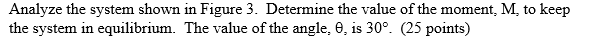 Analyze the system shown in Figure 3. Determine the value of the moment, M, to keep the system in equilibrium. The value of the angle, θ, is 30°. (25 points)